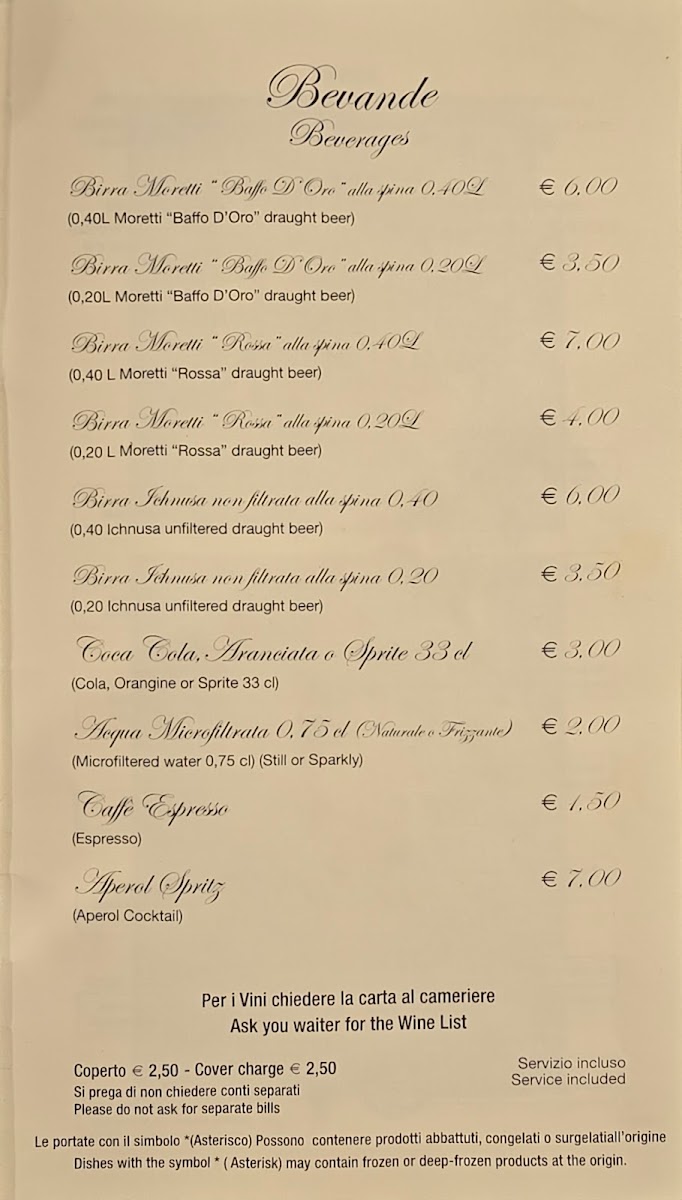 Bevande
Beverages

Birra Moretti "Baffo D'Oro" alla spina 0,40L € 6,00
(0,40L Moretti "Baffo D'Oro" draught beer)

Birra Moretti "Baffo D'Oro" alla spina 0,20L € 3,50
(0,20L Moretti "Baffo D'Oro" draught beer)

Birra Moretti "Rossa" alla spina 0,40L € 7,00
(0,40 L Moretti "Rossa" draught beer)

Birra Moretti "Rossa" alla spina 0,20L € 4,00
(0,20 L Moretti "Rossa" draught beer)

Birra Ichnusa non filtrata alla spina 0,40 € 6,00
(0,40 Ichnusa unfiltered draught beer)

Birra Ichnusa non filtrata alla spina 0,20 € 3,50
(0,20 Ichnusa unfiltered draught beer)

Coca Cola, Aranciata o Sprite 33 cl € 3,00
(Cola, Orangine or Sprite 33 cl)

Acqua Microfiltrata 0,75 cl (Naturale o Frizzante) € 2,00
(Microfiltered water 0,75 cl) (Still or Sparkly)

Caffè Espresso € 1,50
(Espresso)

Aperol Spritz € 7,00
(Aperol Cocktail)

Per i Vini chiedere la carta al cameriere
Ask you waiter for the Wine List

Coperto € 2,50 - Cover charge € 2,50
Si prega di non chiedere conti separati
Please do not ask for separate bills

Servizio incluso
Service included

Le portate con il simbolo *(Asterisco) Possono contenere prodotti abbattuti, congelati o surgelatiall'origine
Dishes with the symbol * ( Asterisk) may contain frozen or deep-frozen products at the origin.